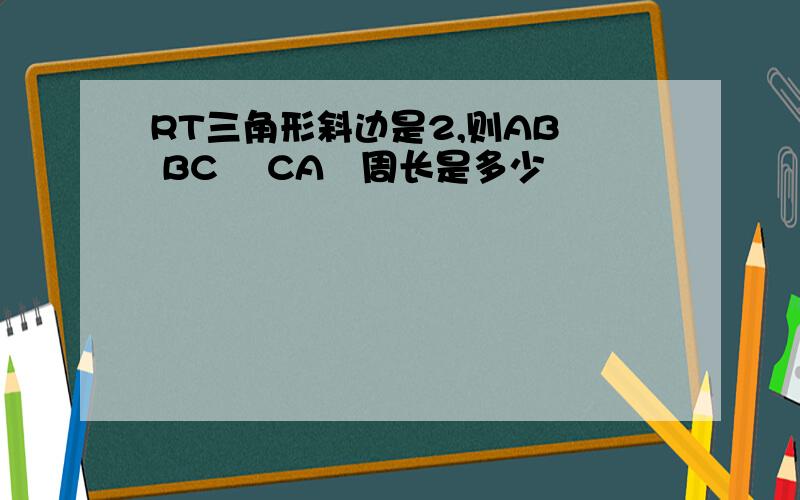 RT三角形斜边是2,则AB BC CA 周长是多少